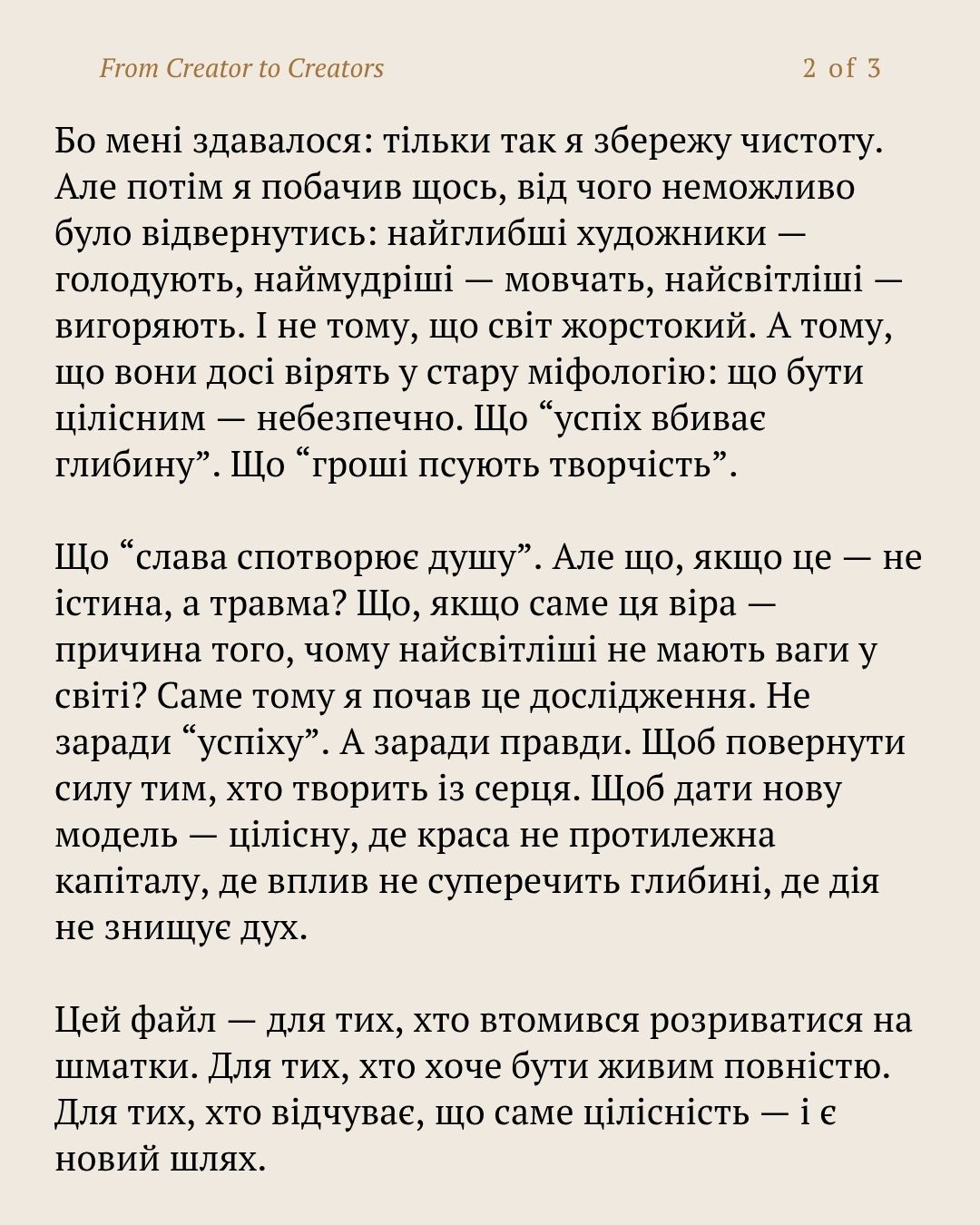 From Creator to Creators

2 of 3

Бо мені здавалося: тільки так я збережу чистоту. Але потім я побачив щось, від чого неможливо було відвернутись: найглибші художники — голодують, наймудріші — мовчать, найсвітліші — вигоряють. І не тому, що світ жорстокий. А тому, що вони досі вірять у стару міфологію: що бути цілісним — небезпечно. Що “успіх вбиває глибину”. Що “гроші псують творчість”.

Що “слава спотворює душу”. Але що, якщо це — не істина, а травма? Що, якщо саме ця віра — причина того, чому найсвітліші не мають ваги у світі? Саме тому я почав це дослідження. Не заради “успіху”. А заради правди. Щоб повернути силу тим, хто творить із серця. Щоб дати нову модель — цілісну, де краса не протилежна капіталу, де вплив не суперечить глибині, де дія не знищує дух.

Цей файл — для тих, хто втомився розриватися на шматки. Для тих, хто хоче бути живим повністю. Для тих, хто відчуває, що саме цілісність — і є новий шлях.